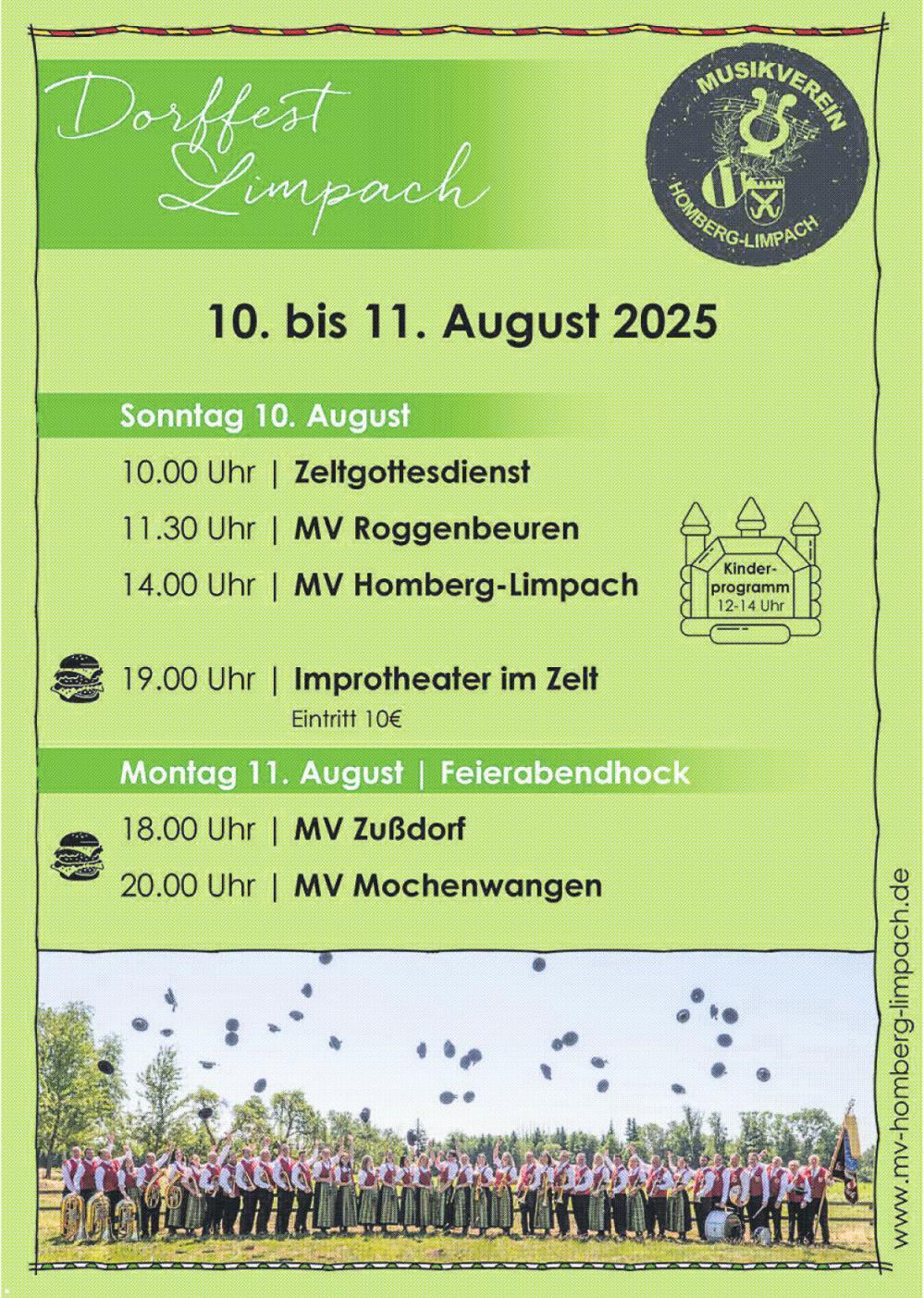 Dorffest Limpach

MUSIKVEREIN HOMBERG-LIMPACH

10. bis 11. August 2025

Sonntag 10. August

10.00 Uhr | Zeltgottesdienst

11.30 Uhr | MV Roggenbeuren

14.00 Uhr | MV Homberg-Limpach

Kinderprogramm 12-14 Uhr

19.00 Uhr | Improtheater im Zelt

Eintritt 10€

Montag 11. August | Feierabendhock

18.00 Uhr | MV Zußdorf

20.00 Uhr | MV Mochenwangen

www.mv-homberg-limpach.de